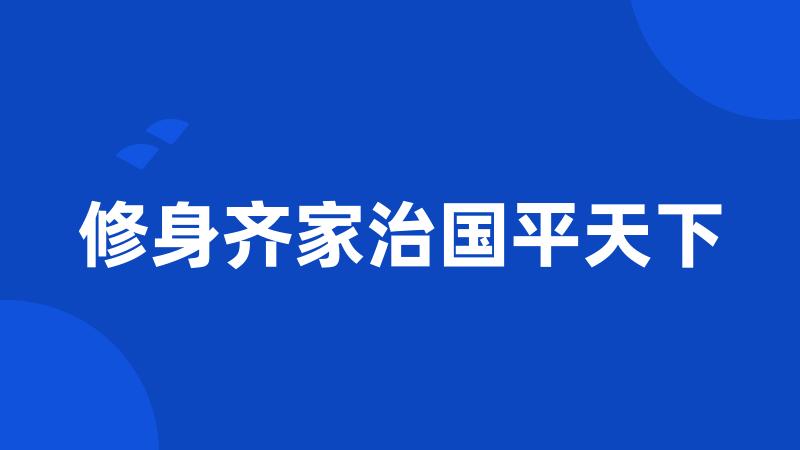 修身齐家治国平天下